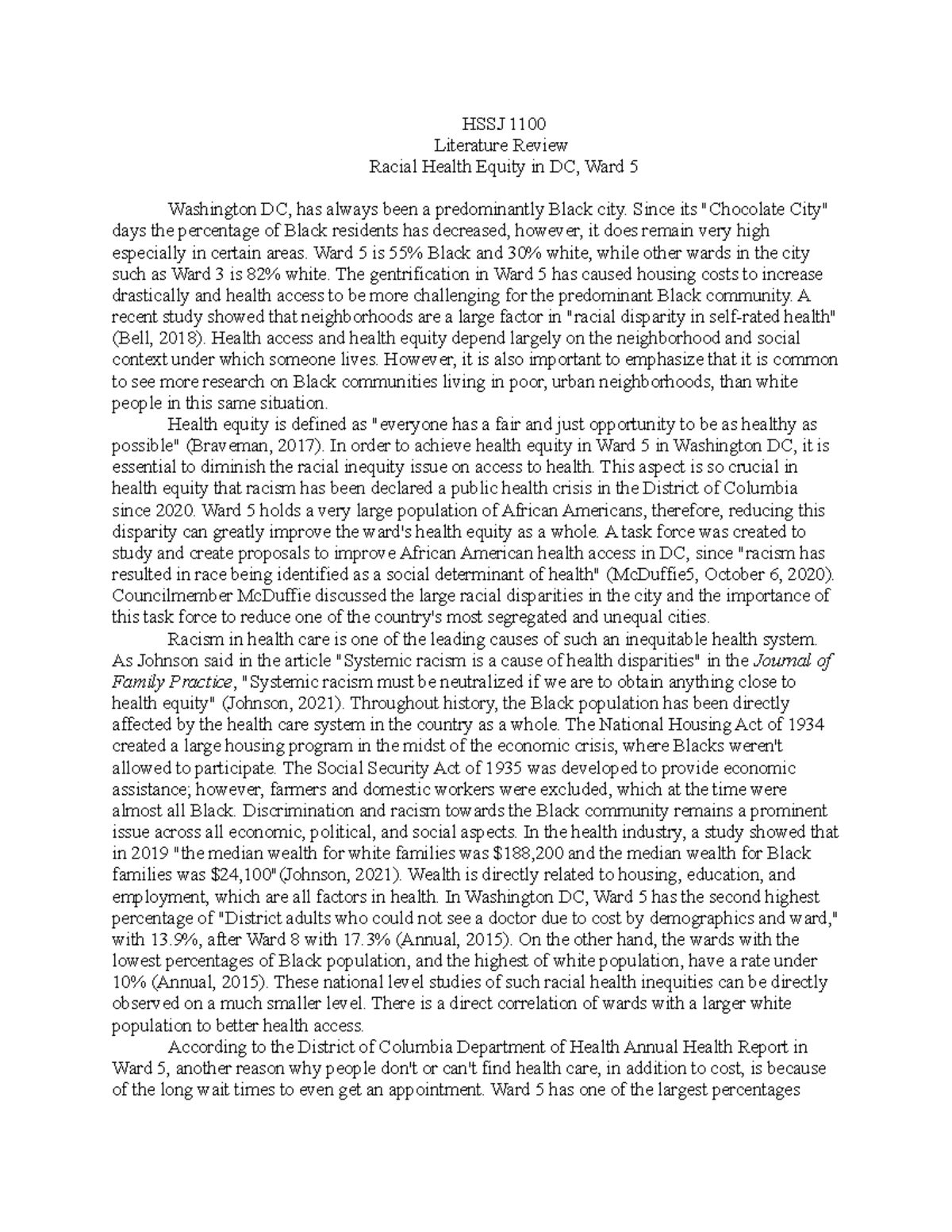 HSSJ 1100
Literature Review
Racial Health Equity in DC, Ward 5

Washington DC, has always been a predominantly Black city. Since its "Chocolate City" days the percentage of Black residents has decreased, however, it does remain very high especially in certain areas. Ward 5 is 55% Black and 30% white, while other wards in the city such as Ward 3 is 82% white. The gentrification in Ward 5 has caused housing costs to increase drastically and health access to be more challenging for the predominant Black community. A recent study showed that neighborhoods are a large factor in "racial disparity in self-rated health" (Bell, 2018). Health access and health equity depend largely on the neighborhood and social context under which someone lives. However, it is also important to emphasize that it is common to see more research on Black communities living in poor, urban neighborhoods, than white people in this same situation.

Health equity is defined as "everyone has a fair and just opportunity to be as healthy as possible" (Braveman, 2017). In order to achieve health equity in Ward 5 in Washington DC, it is essential to diminish the racial inequity issue on access to health. This aspect is so crucial in health equity that racism has been declared a public health crisis in the District of Columbia since 2020. Ward 5 holds a very large population of African Americans, therefore, reducing this disparity can greatly improve the ward's health equity as a whole. A task force was created to study and create proposals to improve African American health access in DC, since "racism has resulted in race being identified as a social determinant of health" (McDuffie5, October 6, 2020). Councilmember McDuffie discussed the large racial disparities in the city and the importance of this task force to reduce one of the country's most segregated and unequal cities.

Racism in health care is one of the leading causes of such an inequitable health system. As Johnson said in the article "Systemic racism is a cause of health disparities" in the Journal of Family Practice, "Systemic racism must be neutralized if we are to obtain anything close to health equity" (Johnson, 2021). Throughout history, the Black population has been directly affected by the health care system in the country as a whole. The National Housing Act of 1934 created a large housing program in the midst of the economic crisis, where Blacks weren't allowed to participate. The Social Security Act of 1935 was developed to provide economic assistance; however, farmers and domestic workers were excluded, which at the time were almost all Black. Discrimination and racism towards the Black community remains a prominent issue across all economic, political, and social aspects. In the health industry, a study showed that in 2019 "the median wealth for white families was $188,200 and the median wealth for Black families was $24,100"(Johnson, 2021). Wealth is directly related to housing, education, and employment, which are all factors in health. In Washington DC, Ward 5 has the second highest percentage of "District adults who could not see a doctor due to cost by demographics and ward," with 13.9%, after Ward 8 with 17.3% (Annual, 2015). On the other hand, the wards with the lowest percentages of Black population, and the highest of white population, have a rate under 10% (Annual, 2015). These national level studies of such racial health inequities can be directly observed on a much smaller level. There is a direct correlation of wards with a larger white population to better health access.

According to the District of Columbia Department of Health Annual Health Report in Ward 5, another reason why people don't or can't find health care, in addition to cost, is because of the long wait times to even get an appointment. Ward 5 has one of the largest percentages